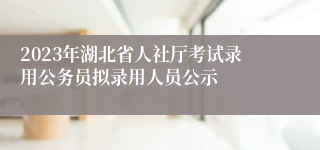 2023年湖北省人社厅考试录用公务员拟录用人员公示